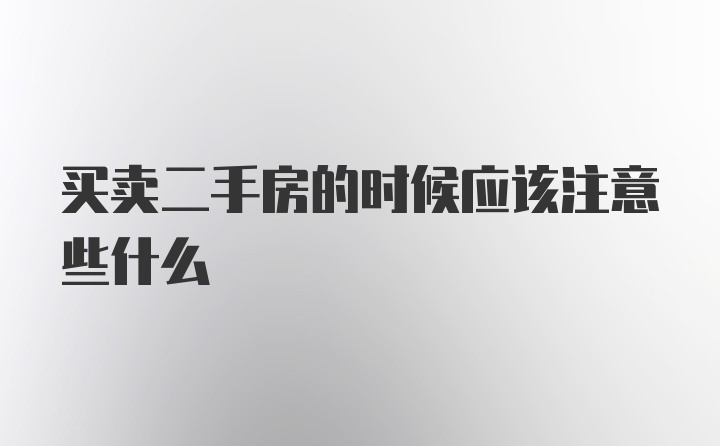 买卖二手房的时候应该注意些什么